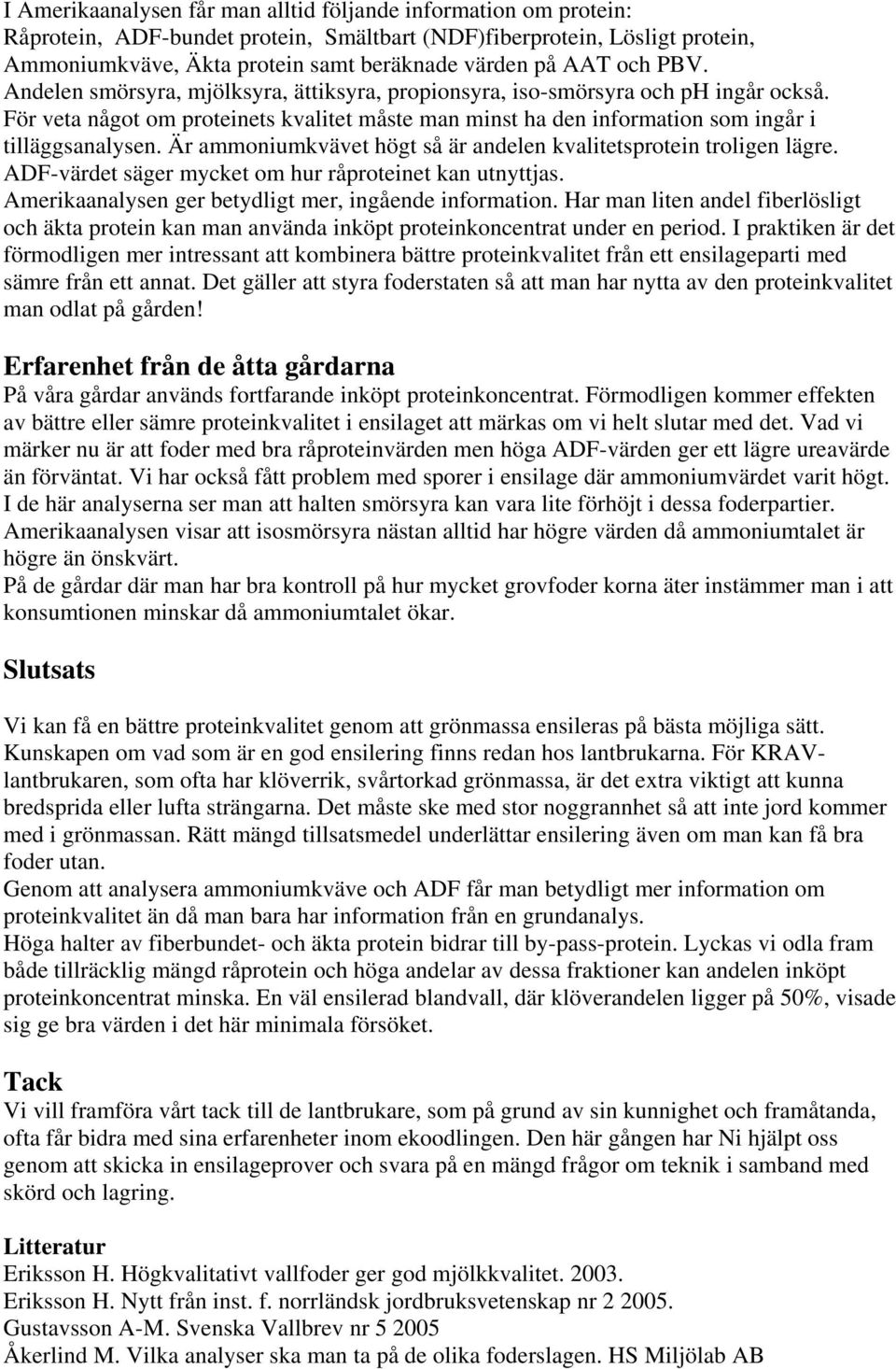 I Amerikaanalysen får man alltid följande information om protein:
Råprotein, ADF-bundet protein, Smältbart (NDF)fiberprotein, Lösligt protein, Ammoniumkväve, Äkta protein samt beräknade värden på AAT och PBV.
Andelen smörsyra, mjölksyra, ättiksyra, propionsyra, iso-smörsyra och ph ingår också.
För veta något om proteinets kvalitet måste man minst ha den information som ingår i tilläggsanalysen. Är ammoniumkvävet högt så är andelen kvalitetsprotein troligen lägre.
ADF-värdet säger mycket om hur råproteinet kan utnyttjas.
Amerikaanalysen ger betydligt mer, ingående information. Har man liten andel fiberlösligt och äkta protein kan man använda inköpt proteinkoncentrat under en period. I praktiken är det förmodligen mer intressant att kombinera bättre proteinkvalitet från ett ensilageparti med sämre från ett annat. Det gäller att styra foderstaten så att man har nytta av den proteinkvalitet man odlat på gården!

Erfarenhet från de åtta gårdarna
På våra gårdar används fortfarande inköpt proteinkoncentrat. Förmodligen kommer effekten av bättre eller sämre proteinkvalitet i ensilaget att märkas om vi helt slutar med det. Vad vi märker nu är att foder med bra råproteinvärden men höga ADF-värden ger ett lägre ureavärde än förväntat. Vi har också fått problem med sporer i ensilage där ammoniumvärdet varit högt.
I de här analyserna ser man att halten smörsyra kan vara lite förhöjt i dessa foderpartier.
Amerikaanalysen visar att isosmörsyra nästan alltid har högre värden då ammoniumtalet är högre än önskvärt.
På de gårdar där man har bra kontroll på hur mycket grovfoder korna äter instämmer man i att konsumtionen minskar då ammoniumtalet ökar.

Slutsats

Vi kan få en bättre proteinkvalitet genom att grönmassa ensileras på bästa möjliga sätt.
Kunskapen om vad som är en god ensilering finns redan hos lantbrukarna. För KRAV-lantbrukaren, som ofta har klöverrik, svårtorkad grönmassa, är det extra viktigt att kunna bredsprida eller lufta strängarna. Det måste ske med stor noggrannhet så att inte jord kommer med i grönmassan. Rätt mängd tillsatsmedel underlättar ensilering även om man kan få bra foder utan.
Genom att analysera ammoniumkväve och ADF får man betydligt mer information om proteinkvalitet än då man bara har information från en grundanalys.
Höga halter av fiberbundet- och äkta protein bidrar till by-pass-protein. Lyckas vi odla fram både tillräcklig mängd råprotein och höga andelar av dessa fraktioner kan andelen inköpt proteinkoncentrat minska. En väl ensilerad blandvall, där klöverandelen ligger på 50%, visade sig ge bra värden i det här minimala försöket.

Tack
Vi vill framföra vårt tack till de lantbrukare, som på grund av sin kunnighet och framåtanda, ofta får bidra med sina erfarenheter inom ekoodlingen. Den här gången har Ni hjälpt oss genom att skicka in ensilageprover och svara på en mängd frågor om teknik i samband med skörd och lagring.

Litteratur
Eriksson H. Högkvalitativt vallfoder ger god mjölkkvalitet. 2003.
Eriksson H. Nytt från inst. f. norrländsk jordbruksvetenskap nr 2 2005.
Gustavsson A-M. Svenska Vallbrev nr 5 2005
Åkerlind M. Vilka analyser ska man ta på de olika foderslagen. HS Miljölab AB